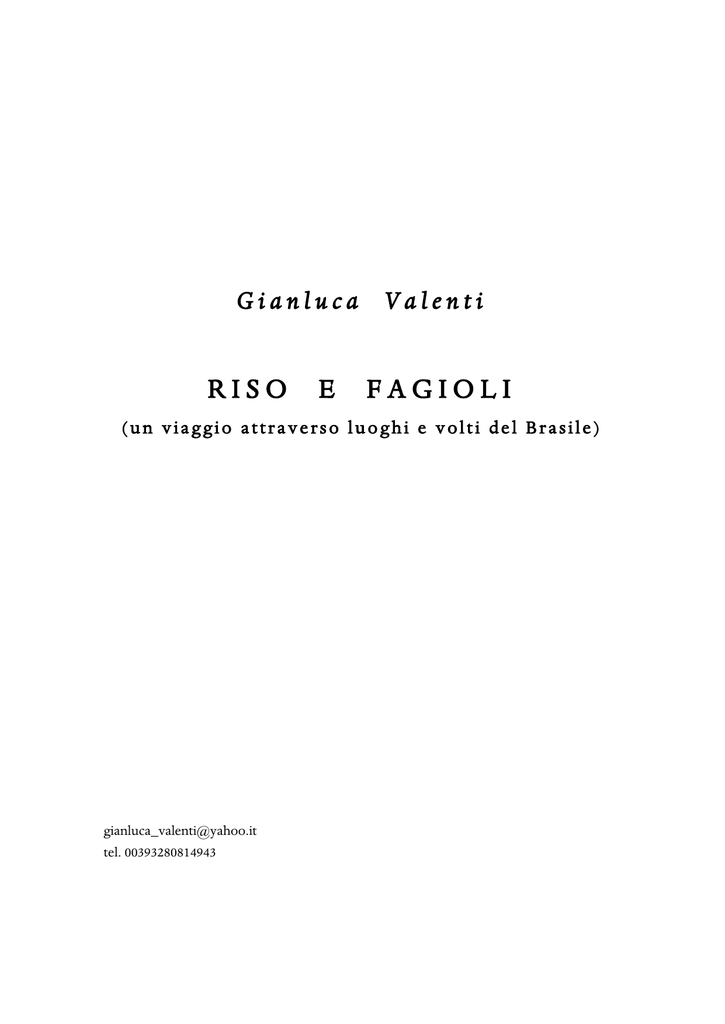 Gianluca Valenti

RISO E FAGIOLI

(un viaggio attraverso luoghi e volti del Brasile)

gianluca_valenti@yahoo.it
tel. 00393280814943